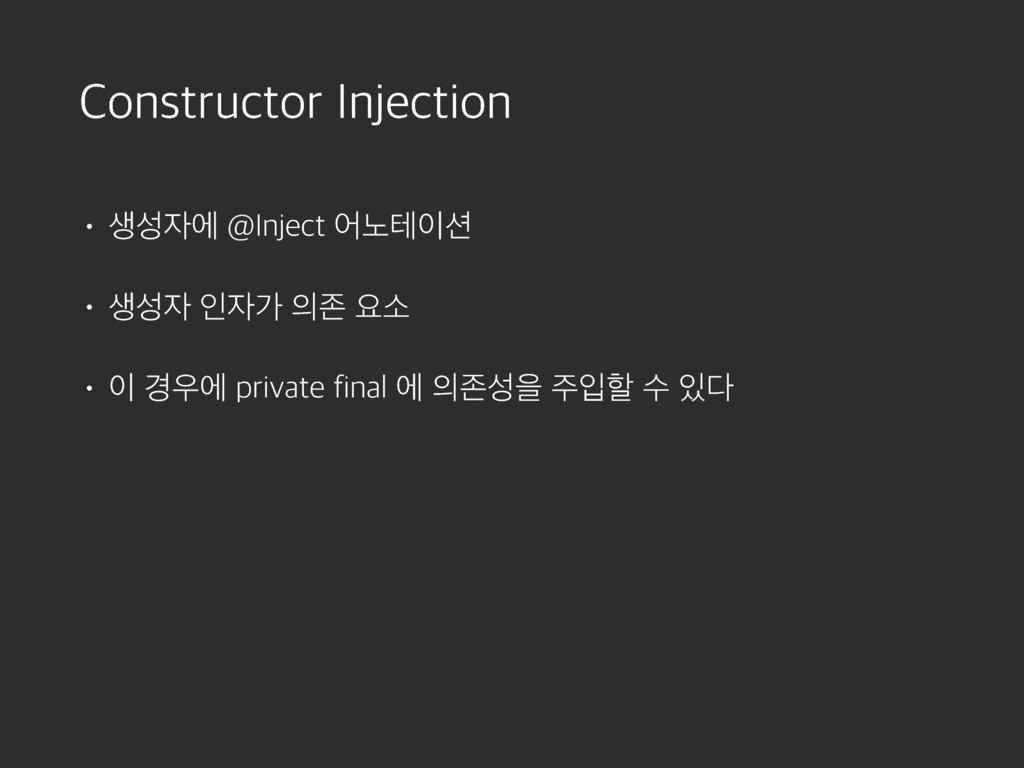 Constructor Injection

• 생성자에 @Inject 어노테이션

• 생성자 인자가 의존 요소

• 이 경우에 private final 에 의존성을 주입할 수 있다